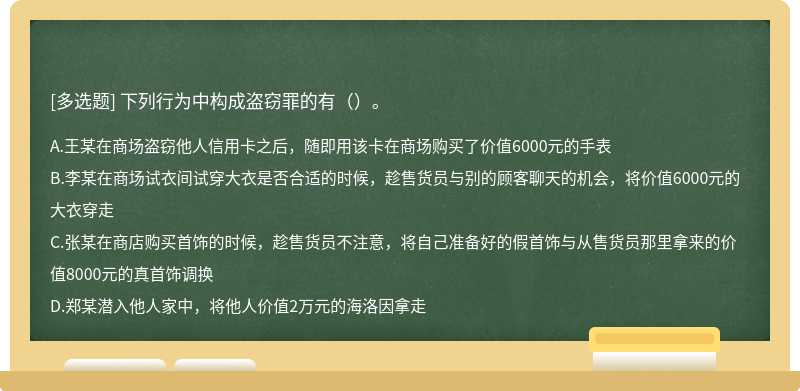 [多选题] 下列行为中构成盗窃罪的有（）。

A.王某在商场盗窃他人信用卡之后，随即用该卡在商场购买了价值6000元的手表
B.李某在商场试衣间试穿大衣是否合适的时候，趁售货员与别的顾客聊天的机会，将价值6000元的大衣穿走
C.张某在商店购买首饰的时候，趁售货员不注意，将自己准备好的假首饰与从售货员那里拿来的价值8000元的真首饰调换
D.郑某潜入他人家中，将他人价值2万元的海洛因拿走